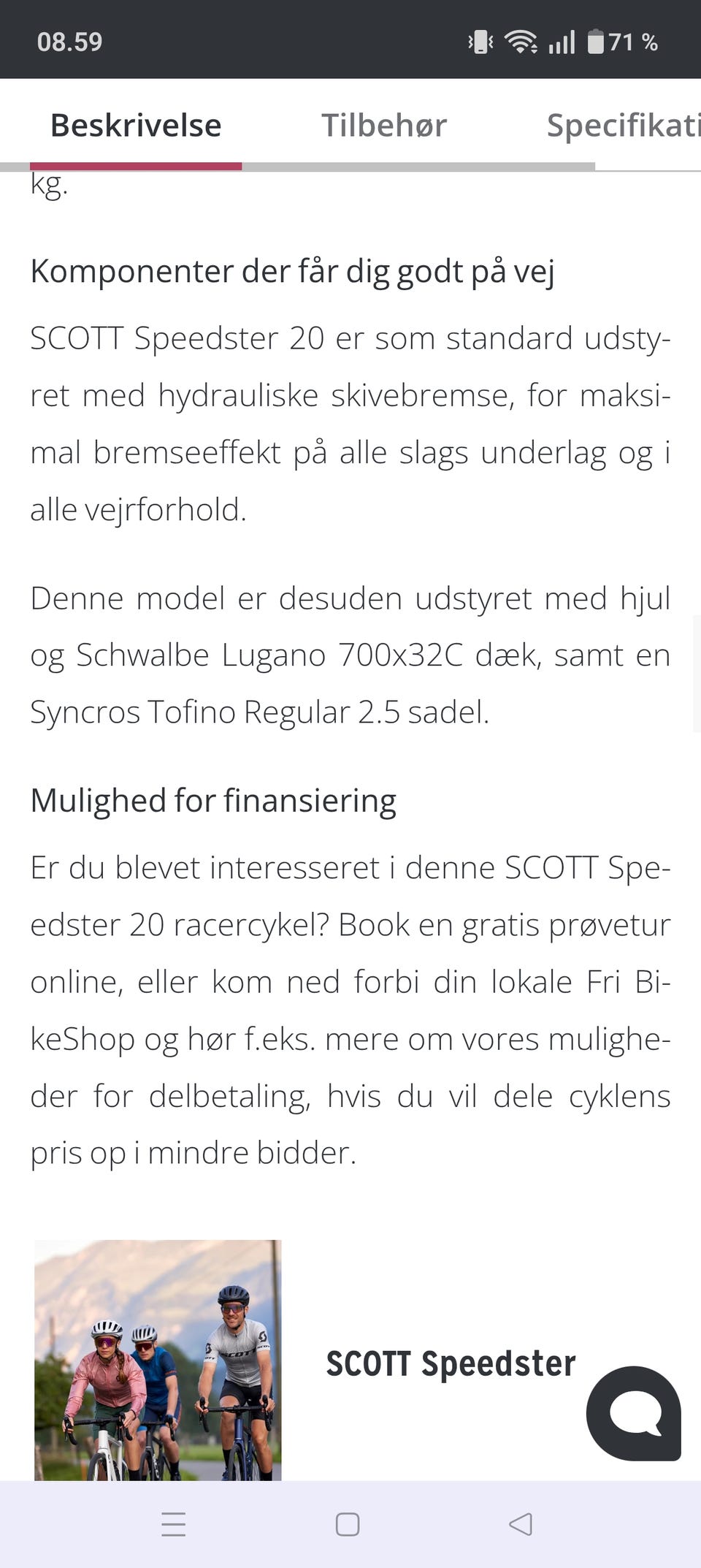 08.59

71 %

Beskrivelse Tilbehør Specifikati

kg.

Komponenter der får dig godt på vej

SCOTT Speedster 20 er som standard udstyret med hydrauliske skivebremse, for maksimal bremseeffekt på alle slags underlag og i alle vejrforhold.

Denne model er desuden udstyret med hjul og Schwalbe Lugano 700x32C dæk, samt en Syncros Tofino Regular 2.5 sadel.

Mulighed for finansiering

Er du blevet interesseret i denne SCOTT Speedster 20 racercykel? Book en gratis prøvetur online, eller kom ned forbi din lokale Fri BikeShop og hør f.eks. mere om vores muligheder for delbetaling, hvis du vil dele cyklens pris op i mindre bidder.

SCOTT Speedster